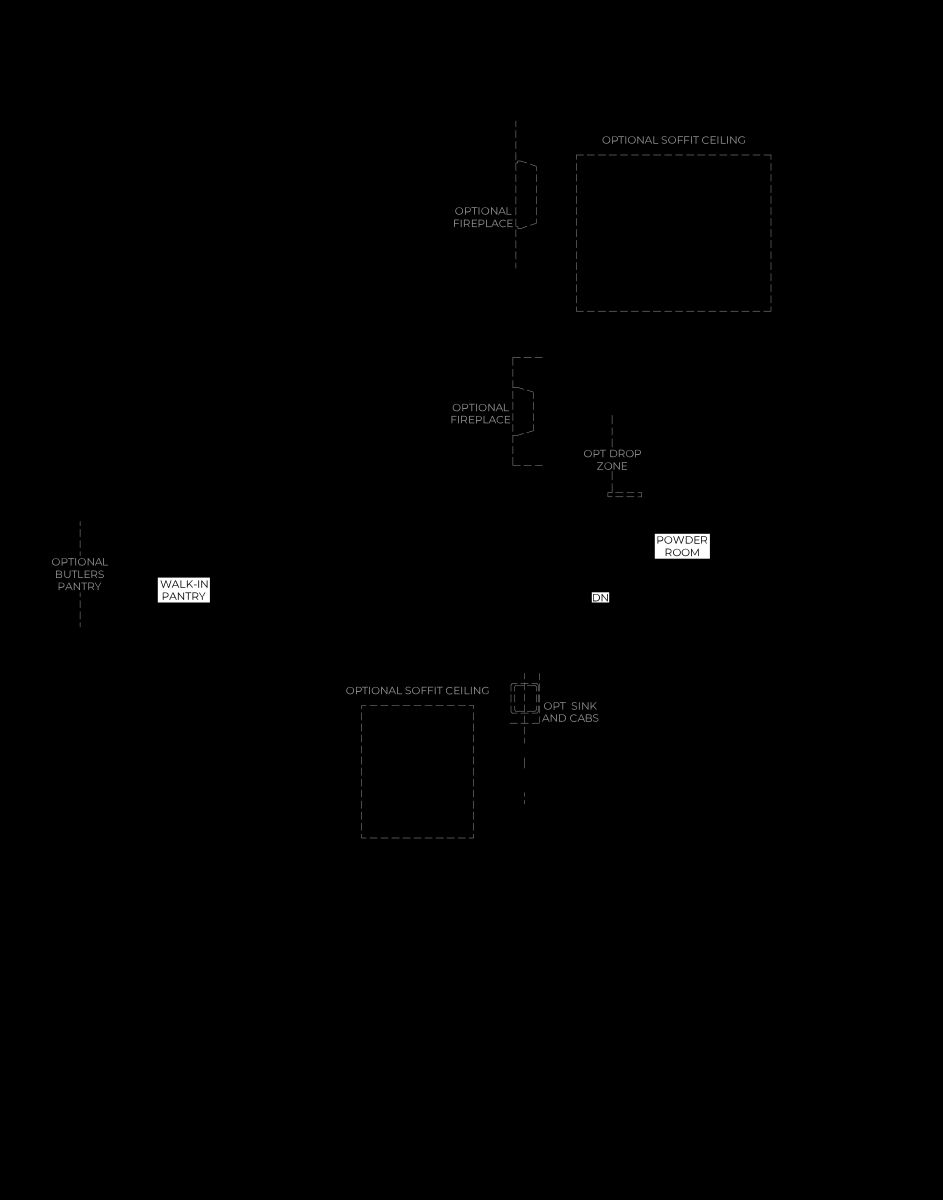 OPTIONAL SOFFIT CEILING

OPTIONAL FIREPLACE

OPTIONAL FIREPLACE

OPT DROP ZONE

POWDER ROOM

OPTIONAL BUTLERS PANTRY

WALK-IN PANTRY

DN

OPTIONAL SOFFIT CEILING

OPT SINK AND CABS